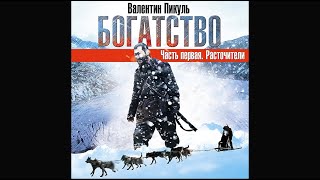 Валентин Пикуль
БОГАТСТВО
Часть первая. Расточители